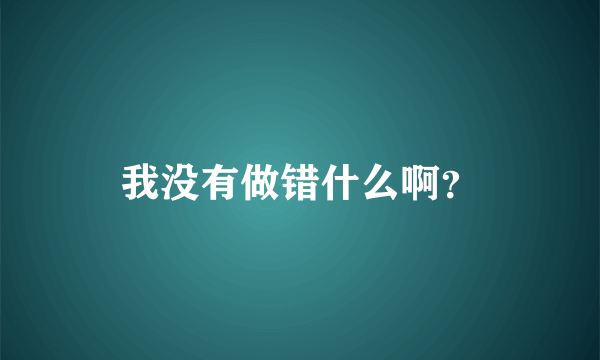 我没有做错什么啊?